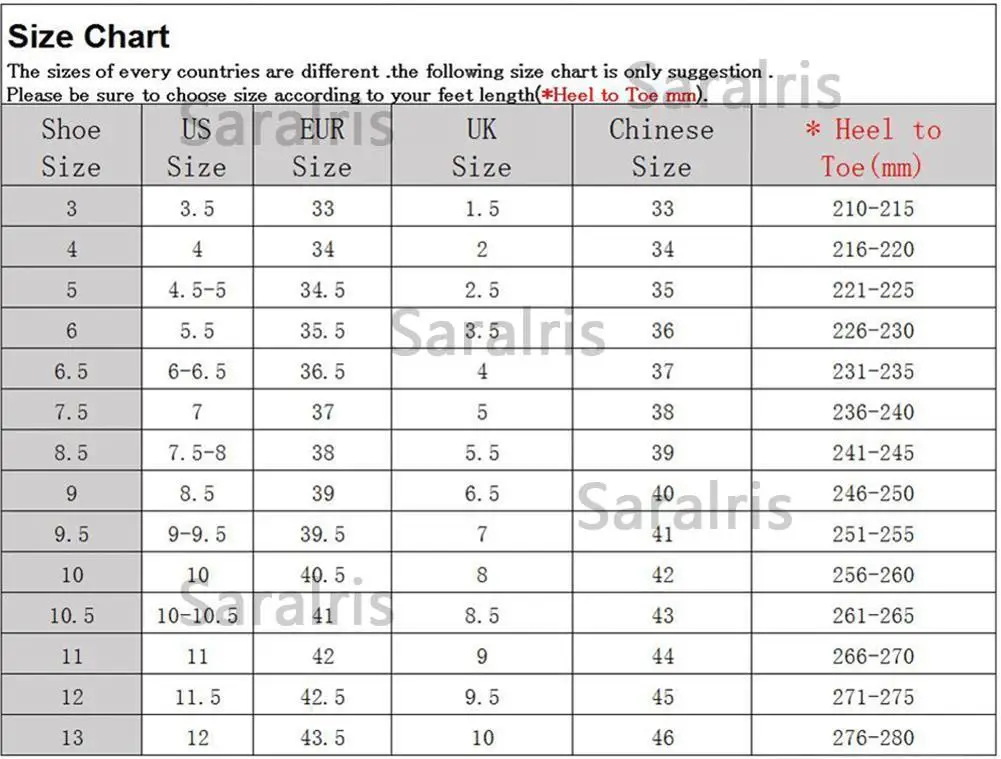 Size Chart

The sizes of every countries are different .the following size chart is only suggestion .
Please be sure to choose size according to your feet length(*Heel to Toe mm).

Saralris

| Shoe Size | US Size | EUR Size | UK Size | Chinese Size | * Heel to Toe(mm) |
|---|---|---|---|---|---|
| 3 | 3.5 | 33 | 1.5 | 33 | 210-215 |
| 4 | 4 | 34 | 2 | 34 | 216-220 |
| 5 | 4.5-5 | 34.5 | 2.5 | 35 | 221-225 |
| 6 | 5.5 | 35.5 | 3.5 | 36 | 226-230 |
| 6.5 | 6-6.5 | 36.5 | 4 | 37 | 231-235 |
| 7.5 | 7 | 37 | 5 | 38 | 236-240 |
| 8.5 | 7.5-8 | 38 | 5.5 | 39 | 241-245 |
| 9 | 8.5 | 39 | 6.5 | 40 | 246-250 |
| 9.5 | 9-9.5 | 39.5 | 7 | 41 | 251-255 |
| 10 | 10 | 40.5 | 8 | 42 | 256-260 |
| 10.5 | 10-10.5 | 41 | 8.5 | 43 | 261-265 |
| 11 | 11 | 42 | 9 | 44 | 266-270 |
| 12 | 11.5 | 42.5 | 9.5 | 45 | 271-275 |
| 13 | 12 | 43.5 | 10 | 46 | 276-280 |

Saralris
Saralris
Saralris
Saralris